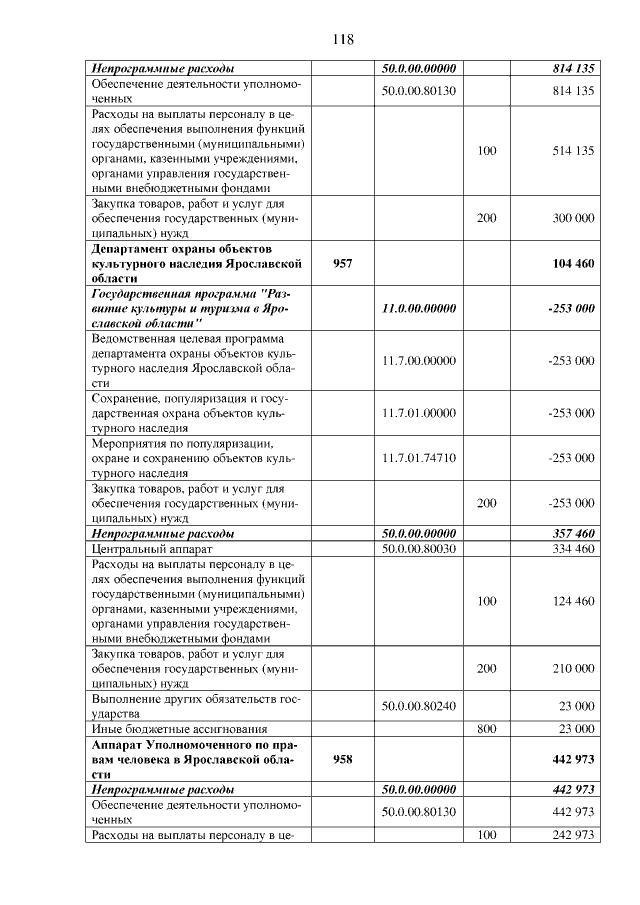 118

| | | | | |
|---|---|---|---|---|
| Непрограммные расходы | | 50.0.00.00000 | | 814 135 |
| Обеспечение деятельности уполномоченных | | 50.0.00.80130 | | 814 135 |
| Расходы на выплаты персоналу в целях обеспечения выполнения функций государственными (муниципальными) органами, казенными учреждениями, органами управления государственными внебюджетными фондами | | | 100 | 514 135 |
| Закупка товаров, работ и услуг для обеспечения государственных (муниципальных) нужд | | | 200 | 300 000 |
| Департамент охраны объектов культурного наследия Ярославской области | 957 | | | 104 460 |
| Государственная программа "Развитие культуры и туризма в Ярославской области" | | 11.0.00.00000 | | -253 000 |
| Ведомственная целевая программа департамента охраны объектов культурного наследия Ярославской области | | 11.7.00.00000 | | -253 000 |
| Сохранение, популяризация и государственная охрана объектов культурного наследия | | 11.7.01.00000 | | -253 000 |
| Мероприятия по популяризации, охране и сохранению объектов культурного наследия | | 11.7.01.74710 | | -253 000 |
| Закупка товаров, работ и услуг для обеспечения государственных (муниципальных) нужд | | | 200 | -253 000 |
| Непрограммные расходы | | 50.0.00.00000 | | 357 460 |
| Центральный аппарат | | 50.0.00.80030 | | 334 460 |
| Расходы на выплаты персоналу в целях обеспечения выполнения функций государственными (муниципальными) органами, казенными учреждениями, органами управления государственными внебюджетными фондами | | | 100 | 124 460 |
| Закупка товаров, работ и услуг для обеспечения государственных (муниципальных) нужд | | | 200 | 210 000 |
| Выполнение других обязательств государства | | 50.0.00.80240 | | 23 000 |
| Иные бюджетные ассигнования | | | 800 | 23 000 |
| Аппарат Уполномоченного по правам человека в Ярославской области | 958 | | | 442 973 |
| Непрограммные расходы | | 50.0.00.00000 | | 442 973 |
| Обеспечение деятельности уполномоченных | | 50.0.00.80130 | | 442 973 |
| Расходы на выплаты персоналу в це- | | | 100 | 242 973 |